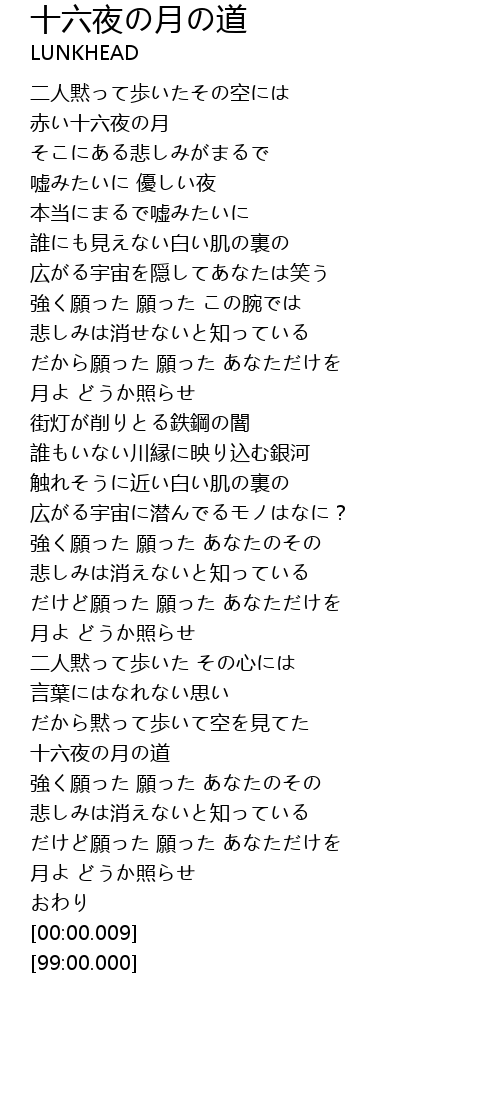 十六夜の月の道
LUNKHEAD

二人黙って歩いたその空には
赤い十六夜の月
そこにある悲しみがまるで
嘘みたいに 優しい夜
本当にまるで嘘みたいに
誰にも見えない白い肌の裏の
広がる宇宙を隠してあなたは笑う
強く願った 願った この腕では
悲しみは消せないと知っている
だから願った 願った あなただけを
月よ どうか照らせ
街灯が削りとる鉄鋼の闇
誰もいない川縁に映り込む銀河
触れそうに近い白い肌の裏の
広がる宇宙に潜んでるモノはなに？
強く願った 願った あなたのその
悲しみは消えないと知っている
だけど願った 願った あなただけを
月よ どうか照らせ
二人黙って歩いた その心には
言葉にはなれない思い
だから黙って歩いて空を見てた
十六夜の月の道
強く願った 願った あなたのその
悲しみは消えないと知っている
だけど願った 願った あなただけを
月よ どうか照らせ
おわり
[00:00.009]
[99:00.000]